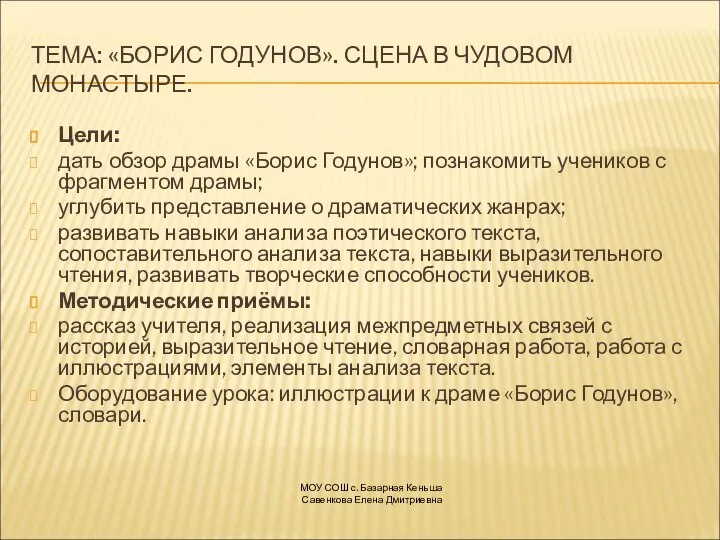 ТЕМА: «БОРИС ГОДУНОВ». СЦЕНА В ЧУДОВОМ МОНАСТЫРЕ.

Цели:

дать обзор драмы «Борис Годунов»; познакомить учеников с фрагментом драмы;

углубить представление о драматических жанрах;

развивать навыки анализа поэтического текста, сопоставительного анализа текста, навыки выразительного чтения, развивать творческие способности учеников.

Методические приёмы:

рассказ учителя, реализация межпредметных связей с историей, выразительное чтение, словарная работа, работа с иллюстрациями, элементы анализа текста.

Оборудование урока: иллюстрации к драме «Борис Годунов», словари.

МОУ СОШ с. Базарная Кеньша
Савенкова Елена Дмитриевна